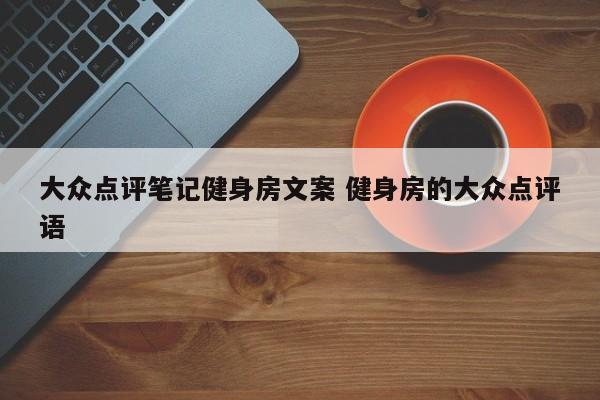 大众点评笔记健身房文案 健身房的大众点评语